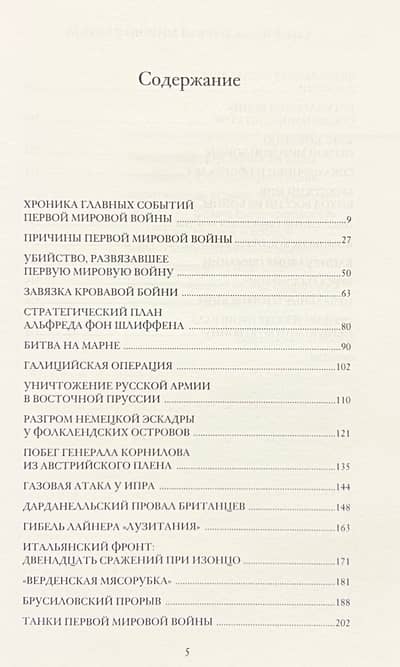 Содержание

ХРОНИКА ГЛАВНЫХ СОБЫТИЙ
ПЕРВОЙ МИРОВОЙ ВОЙНЫ 9

ПРИЧИНЫ ПЕРВОЙ МИРОВОЙ ВОЙНЫ 27

УБИЙСТВО, РАЗВЯЗАВШЕЕ
ПЕРВУЮ МИРОВУЮ ВОЙНУ 50

ЗАВЯЗКА КРОВАВОЙ БОЙНИ 63

СТРАТЕГИЧЕСКИЙ ПЛАН
АЛЬФРЕДА ФОН ШЛИФФЕНА 80

БИТВА НА МАРНЕ 90

ГАЛИЦИЙСКАЯ ОПЕРАЦИЯ 102

УНИЧТОЖЕНИЕ РУССКОЙ АРМИИ
В ВОСТОЧНОЙ ПРУССИИ 110

РАЗГРОМ НЕМЕЦКОЙ ЭСКАДРЫ
У ФОЛКЛЕНДСКИХ ОСТРОВОВ 121

ПОБЕГ ГЕНЕРАЛА КОРНИЛОВА
ИЗ АВСТРИЙСКОГО ПЛЕНА 135

ГАЗОВАЯ АТАКА У ИПРА 144

ДАРДАНЕЛЛЬСКИЙ ПРОВАЛ БРИТАНЦЕВ 148

ГИБЕЛЬ ЛАЙНЕРА «ЛУЗИТАНИЯ» 163

ИТАЛЬЯНСКИЙ ФРОНТ:
ДВЕНАДЦАТЬ СРАЖЕНИЙ ПРИ ИЗОНЦО 171

«ВЕРДЕНСКАЯ МЯСОРУБКА» 181

БРУСИЛОВСКИЙ ПРОРЫВ 188

ТАНКИ ПЕРВОЙ МИРОВОЙ ВОЙНЫ 202

5